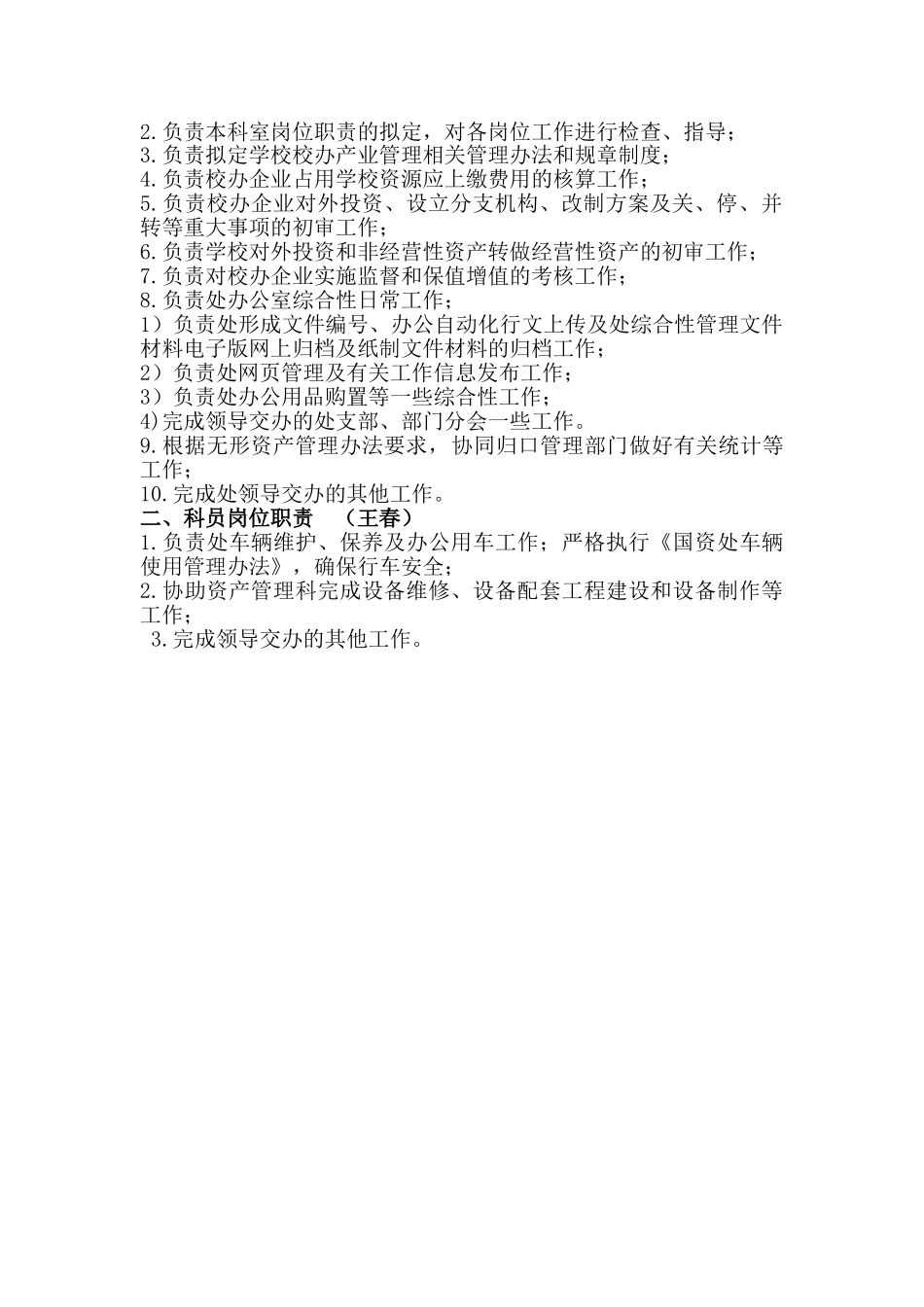 2.负责本科室岗位职责的拟定，对各岗位工作进行检查、指导；
3.负责拟定学校校办产业管理相关管理办法和规章制度；
4.负责校办企业占用学校资源应上缴费用的核算工作；
5.负责校办企业对外投资、设立分支机构、改制方案及关、停、并转等重大事项的初审工作；
6.负责学校对外投资和非经营性资产转做经营性资产的初审工作；
7.负责对校办企业实施监督和保值增值的考核工作；
8.负责处办公室综合性日常工作；
1）负责处形成文件编号、办公自动化行文上传及处综合性管理文件材料电子版网上归档及纸制文件材料的归档工作；
2）负责处网页管理及有关工作信息发布工作；
3）负责处办公用品购置等一些综合性工作；
4)完成领导交办的处支部、部门分会一些工作。
9.根据无形资产管理办法要求，协同归口管理部门做好有关统计等工作；
10.完成处领导交办的其他工作。
二、科员岗位职责 （王春）
1.负责处车辆维护、保养及办公用车工作；严格执行《国资处车辆使用管理办法》，确保行车安全；
2.协助资产管理科完成设备维修、设备配套工程建设和设备制作等工作；
3.完成领导交办的其他工作。